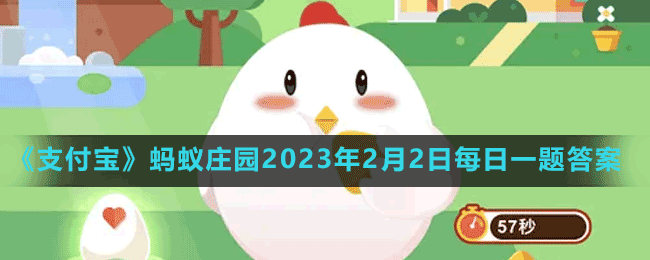 《支付宝》蚂蚁庄园2023年2月2日每日一题答案

57秒